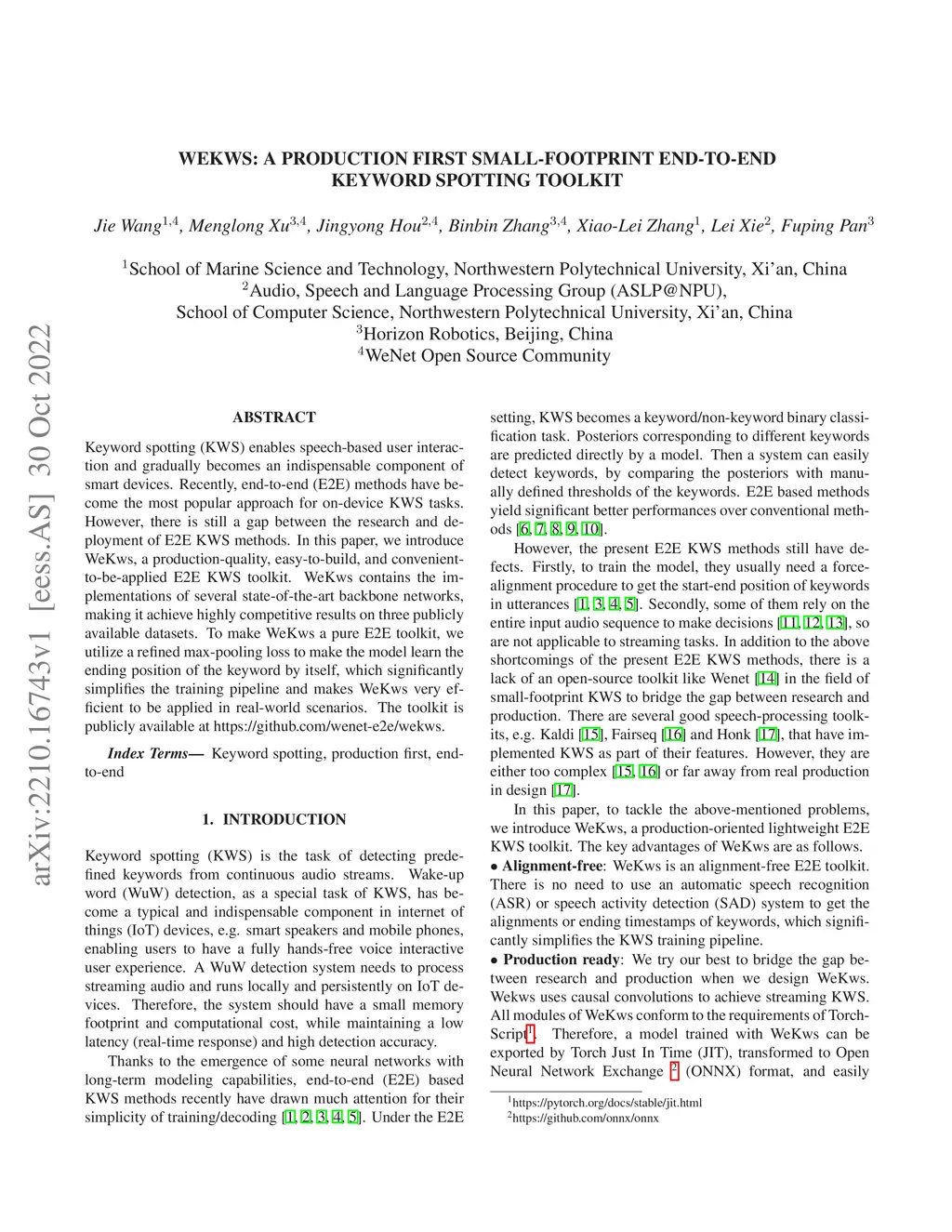 arXiv:2210.16743v1 [eess.AS] 30 Oct 2022

WEKWS: A PRODUCTION FIRST SMALL-FOOTPRINT END-TO-END KEYWORD SPOTTING TOOLKIT

Jie Wang$^{1,4}$, Menglong Xu$^{3,4}$, Jingyong Hou$^{2,4}$, Binbin Zhang$^{3,4}$, Xiao-Lei Zhang$^{1}$, Lei Xie$^{2}$, Fuping Pan$^{3}$

$^{1}$School of Marine Science and Technology, Northwestern Polytechnical University, Xi'an, China
$^{2}$Audio, Speech and Language Processing Group (ASLP@NPU),
School of Computer Science, Northwestern Polytechnical University, Xi'an, China
$^{3}$Horizon Robotics, Beijing, China
$^{4}$WeNet Open Source Community

ABSTRACT

Keyword spotting (KWS) enables speech-based user interaction and gradually becomes an indispensable component of smart devices. Recently, end-to-end (E2E) methods have become the most popular approach for on-device KWS tasks. However, there is still a gap between the research and deployment of E2E KWS methods. In this paper, we introduce WeKws, a production-quality, easy-to-build, and convenient-to-be-applied E2E KWS toolkit. WeKws contains the implementations of several state-of-the-art backbone networks, making it achieve highly competitive results on three publicly available datasets. To make WeKws a pure E2E toolkit, we utilize a refined max-pooling loss to make the model learn the ending position of the keyword by itself, which significantly simplifies the training pipeline and makes WeKws very efficient to be applied in real-world scenarios. The toolkit is publicly available at https://github.com/wenet-e2e/wekws.

Index Terms— Keyword spotting, production first, end-to-end

1. INTRODUCTION

Keyword spotting (KWS) is the task of detecting predefined keywords from continuous audio streams. Wake-up word (WuW) detection, as a special task of KWS, has become a typical and indispensable component in internet of things (IoT) devices, e.g. smart speakers and mobile phones, enabling users to have a fully hands-free voice interactive user experience. A WuW detection system needs to process streaming audio and runs locally and persistently on IoT devices. Therefore, the system should have a small memory footprint and computational cost, while maintaining a low latency (real-time response) and high detection accuracy.

Thanks to the emergence of some neural networks with long-term modeling capabilities, end-to-end (E2E) based KWS methods recently have drawn much attention for their simplicity of training/decoding [1, 2, 3, 4, 5]. Under the E2E setting, KWS becomes a keyword/non-keyword binary classification task. Posteriors corresponding to different keywords are predicted directly by a model. Then a system can easily detect keywords, by comparing the posteriors with manually defined thresholds of the keywords. E2E based methods yield significant better performances over conventional methods [6, 7, 8, 9, 10].

However, the present E2E KWS methods still have defects. Firstly, to train the model, they usually need a force-alignment procedure to get the start-end position of keywords in utterances [1, 3, 4, 5]. Secondly, some of them rely on the entire input audio sequence to make decisions [11, 12, 13], so are not applicable to streaming tasks. In addition to the above shortcomings of the present E2E KWS methods, there is a lack of an open-source toolkit like Wenet [14] in the field of small-footprint KWS to bridge the gap between research and production. There are several good speech-processing toolkits, e.g. Kaldi [15], Fairseq [16] and Honk [17], that have implemented KWS as part of their features. However, they are either too complex [15, 16] or far away from real production in design [17].

In this paper, to tackle the above-mentioned problems, we introduce WeKws, a production-oriented lightweight E2E KWS toolkit. The key advantages of WeKws are as follows.
• Alignment-free: WeKws is an alignment-free E2E toolkit. There is no need to use an automatic speech recognition (ASR) or speech activity detection (SAD) system to get the alignments or ending timestamps of keywords, which significantly simplifies the KWS training pipeline.
• Production ready: We try our best to bridge the gap between research and production when we design WeKws. Wekws uses causal convolutions to achieve streaming KWS. All modules of WeKws conform to the requirements of TorchScript$^{1}$. Therefore, a model trained with WeKws can be exported by Torch Just In Time (JIT), transformed to Open Neural Network Exchange $^{2}$ (ONNX) format, and easily

$^{1}$https://pytorch.org/docs/stable/jit.html
$^{2}$https://github.com/onnx/onnx